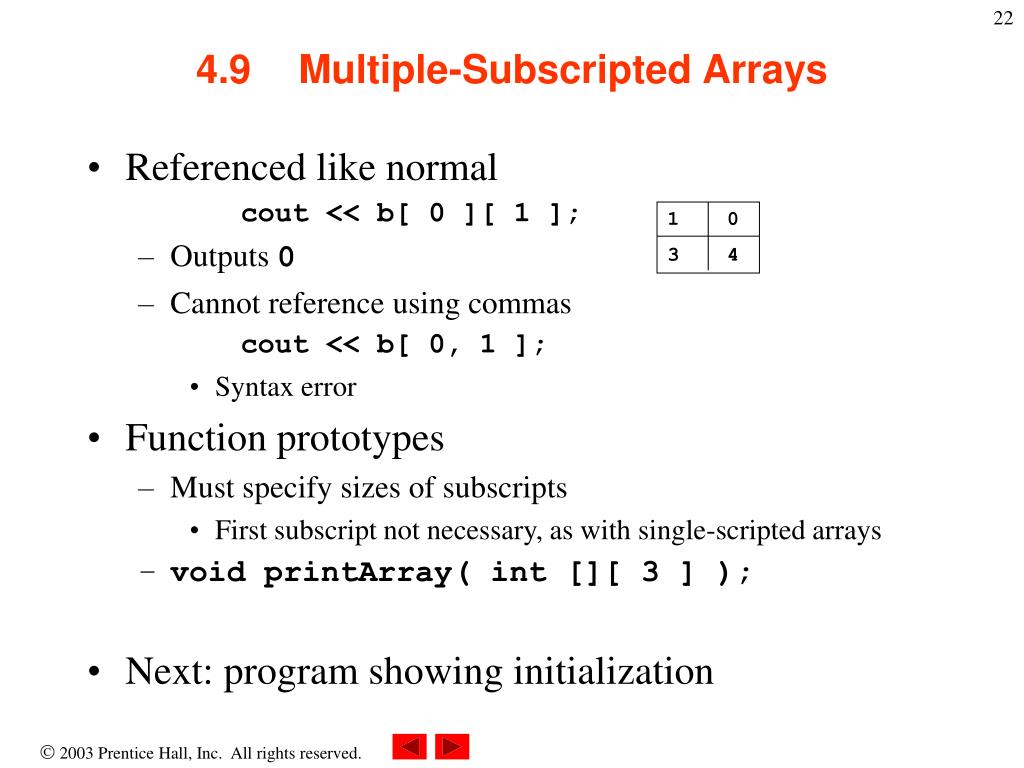 22

4.9 Multiple-Subscripted Arrays

• Referenced like normal
cout << b[ 0 ][ 1 ];

| 1 | 0 |
|---|---|
| 3 | 4 |

– Outputs 0
– Cannot reference using commas
cout << b[ 0, 1 ];
• Syntax error

• Function prototypes
– Must specify sizes of subscripts
• First subscript not necessary, as with single-scripted arrays
– void printArray( int [][ 3 ] );

• Next: program showing initialization

© 2003 Prentice Hall, Inc. All rights reserved.